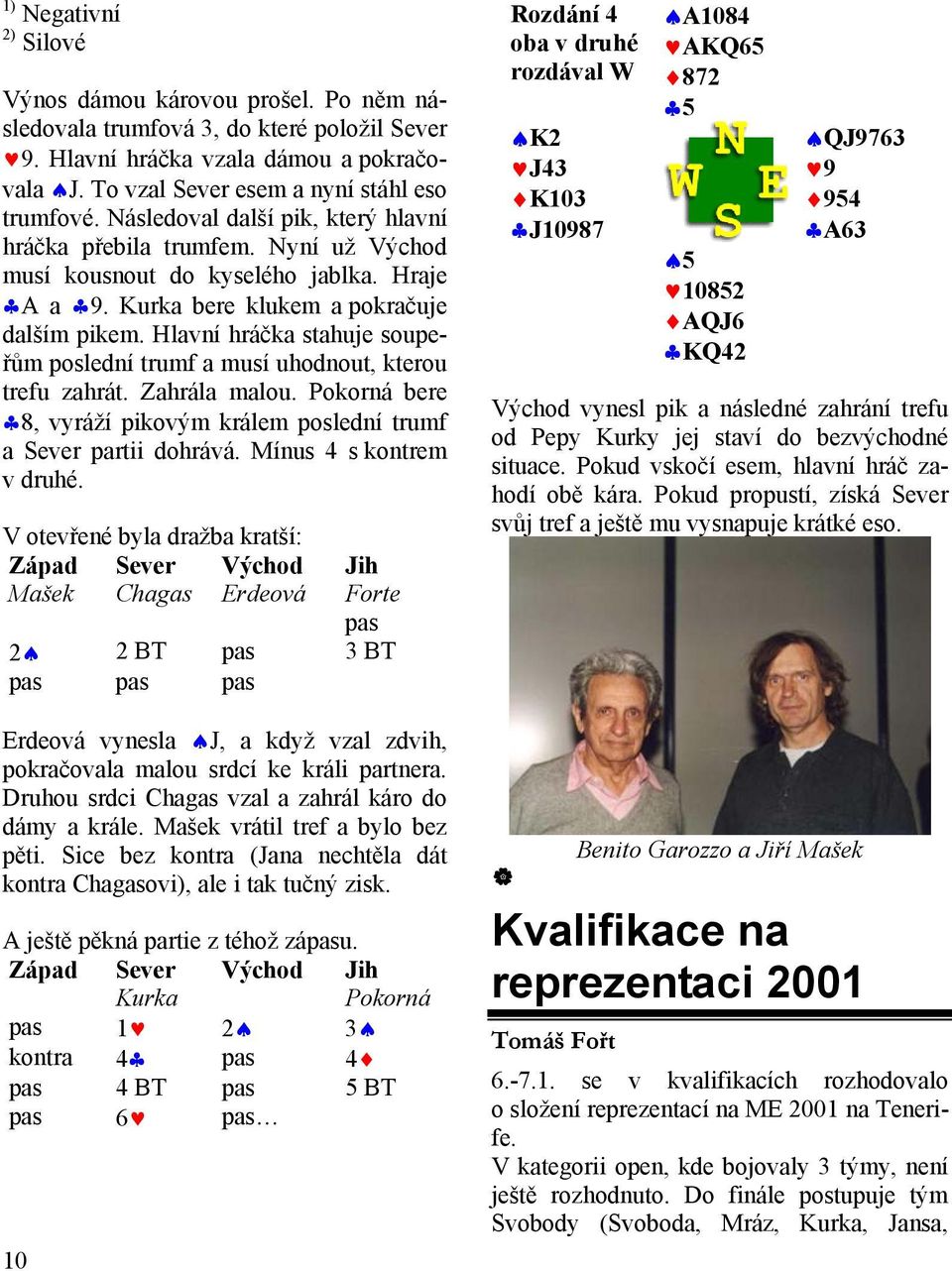 $^{1)}$ Negativní
$^{2)}$ Silové

Výnos dámou károvou prošel. Po něm následovala trumfová 3, do které položil Sever ♥9. Hlavní hráčka vzala dámou a pokračovala ♠J. To vzal Sever esem a nyní stáhl eso trumfové. Následoval další pik, který hlavní hráčka přebila trumfem. Nyní už Východ musí kousnout do kyselého jablka. Hraje ♣A a ♣9. Kurka bere klukem a pokračuje dalším pikem. Hlavní hráčka stahuje soupeřům poslední trumf a musí uhodnout, kterou trefu zahrát. Zahrála malou. Pokorná bere ♣8, vyráží pikovým králem poslední trumf a Sever partii dohrává. Mínus 4 s kontrem v druhé.

V otevřené byla dražba kratší:

| Západ | Sever | Východ | Jih |
|---|---|---|---|
| Mašek | Chagas | Erdeová | Forte |
| | | | pas |
| 2♠ | 2 BT | pas | 3 BT |
| pas | pas | pas | |

Erdeová vynesla ♠J, a když vzal zdvih, pokračovala malou srdcí ke králi partnera. Druhou srdci Chagas vzal a zahrál káro do dámy a krále. Mašek vrátil tref a bylo bez pěti. Sice bez kontra (Jana nechtěla dát kontra Chagasovi), ale i tak tučný zisk.

A ještě pěkná partie z téhož zápasu.

| Západ | Sever | Východ | Jih |
|---|---|---|---|
| | Kurka | | Pokorná |
| pas | 1♥ | 2♠ | 3♠ |
| kontra | 4♣ | pas | 4♦ |
| pas | 4 BT | pas | 5 BT |
| pas | 6♥ | pas… | |

10

Rozdání 4
oba v druhé
rozdával W

♠A1084
♥AKQ65
♦872
♣5

♠K2
♥J43
♦K103
♣J10987

N
W E
S

♠QJ9763
♥9
♦954
♣A63

♠5
♥10852
♦AQJ6
♣KQ42

Východ vynesl pik a následné zahrání trefu od Pepy Kurky jej staví do bezvýchodné situace. Pokud vskočí esem, hlavní hráč zahodí obě kára. Pokud propustí, získá Sever svůj tref a ještě mu vysnapuje krátké eso.

Benito Garozzo a Jiří Mašek

Kvalifikace na reprezentaci 2001

Tomáš Fořt

6.-7.1. se v kvalifikacích rozhodovalo o složení reprezentací na ME 2001 na Tenerife.
V kategorii open, kde bojovaly 3 týmy, není ještě rozhodnuto. Do finále postupuje tým Svobody (Svoboda, Mráz, Kurka, Jansa,